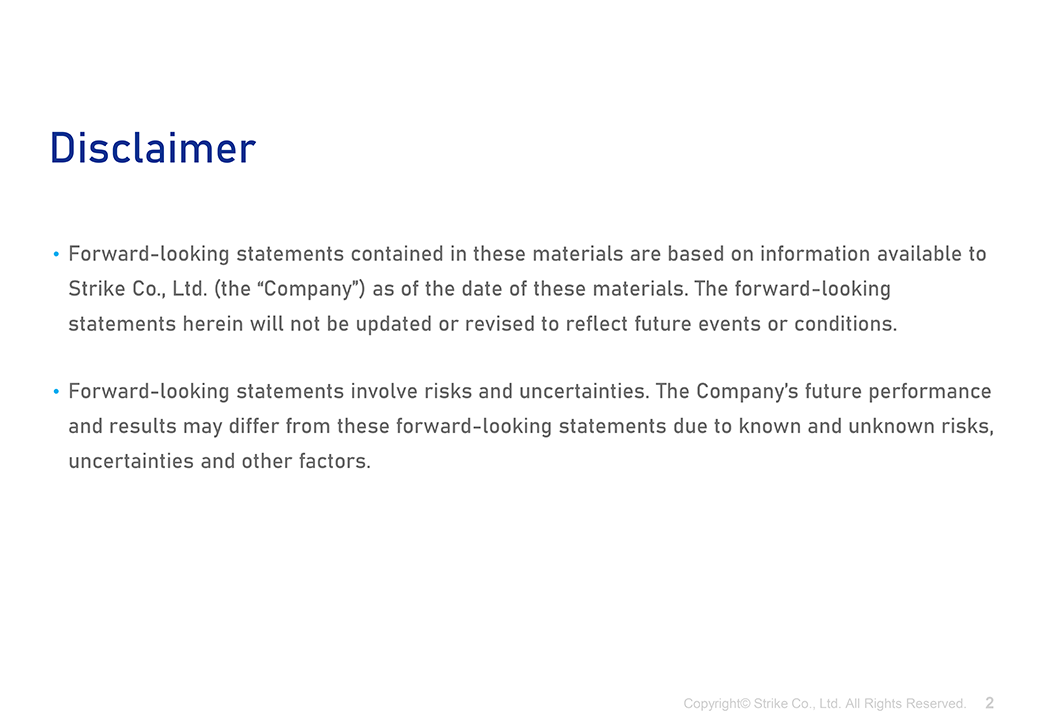 Disclaimer

• Forward-looking statements contained in these materials are based on information available to Strike Co., Ltd. (the “Company”) as of the date of these materials. The forward-looking statements herein will not be updated or revised to reflect future events or conditions.

• Forward-looking statements involve risks and uncertainties. The Company’s future performance and results may differ from these forward-looking statements due to known and unknown risks, uncertainties and other factors.

Copyright© Strike Co., Ltd. All Rights Reserved. 2